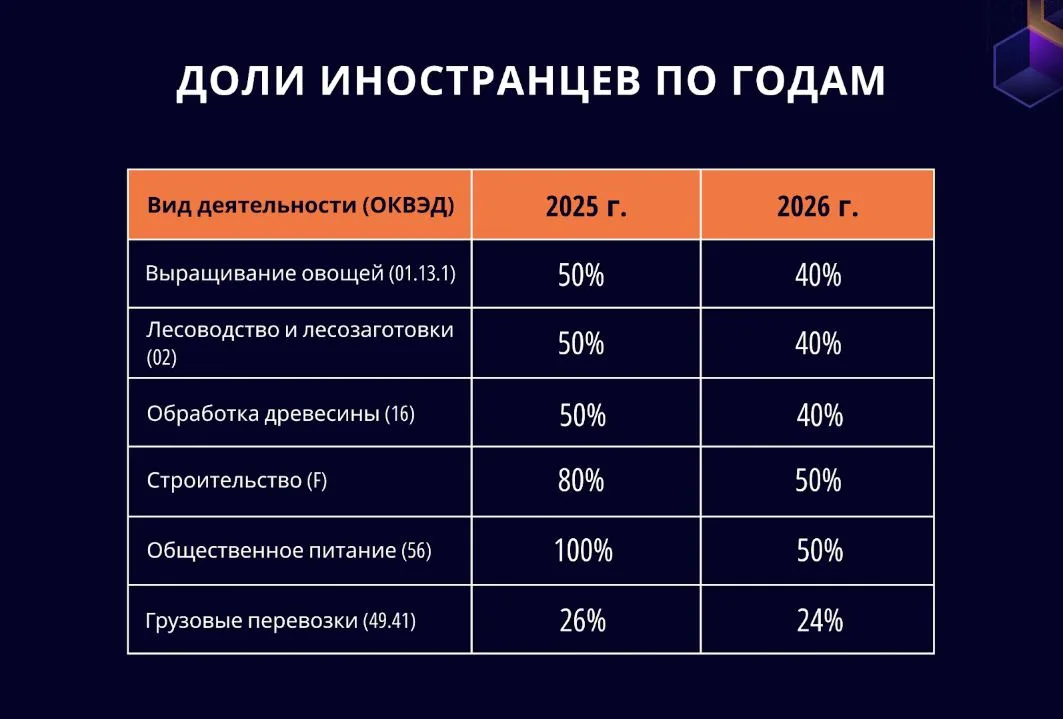 ДОЛИ ИНОСТРАНЦЕВ ПО ГОДАМ

| Вид деятельности (ОКВЭД) | 2025 г. | 2026 г. |
|---|---|---|
| Выращивание овощей (01.13.1) | 50% | 40% |
| Лесоводство и лесозаготовки (02) | 50% | 40% |
| Обработка древесины (16) | 50% | 40% |
| Строительство (F) | 80% | 50% |
| Общественное питание (56) | 100% | 50% |
| Грузовые перевозки (49.41) | 26% | 24% |